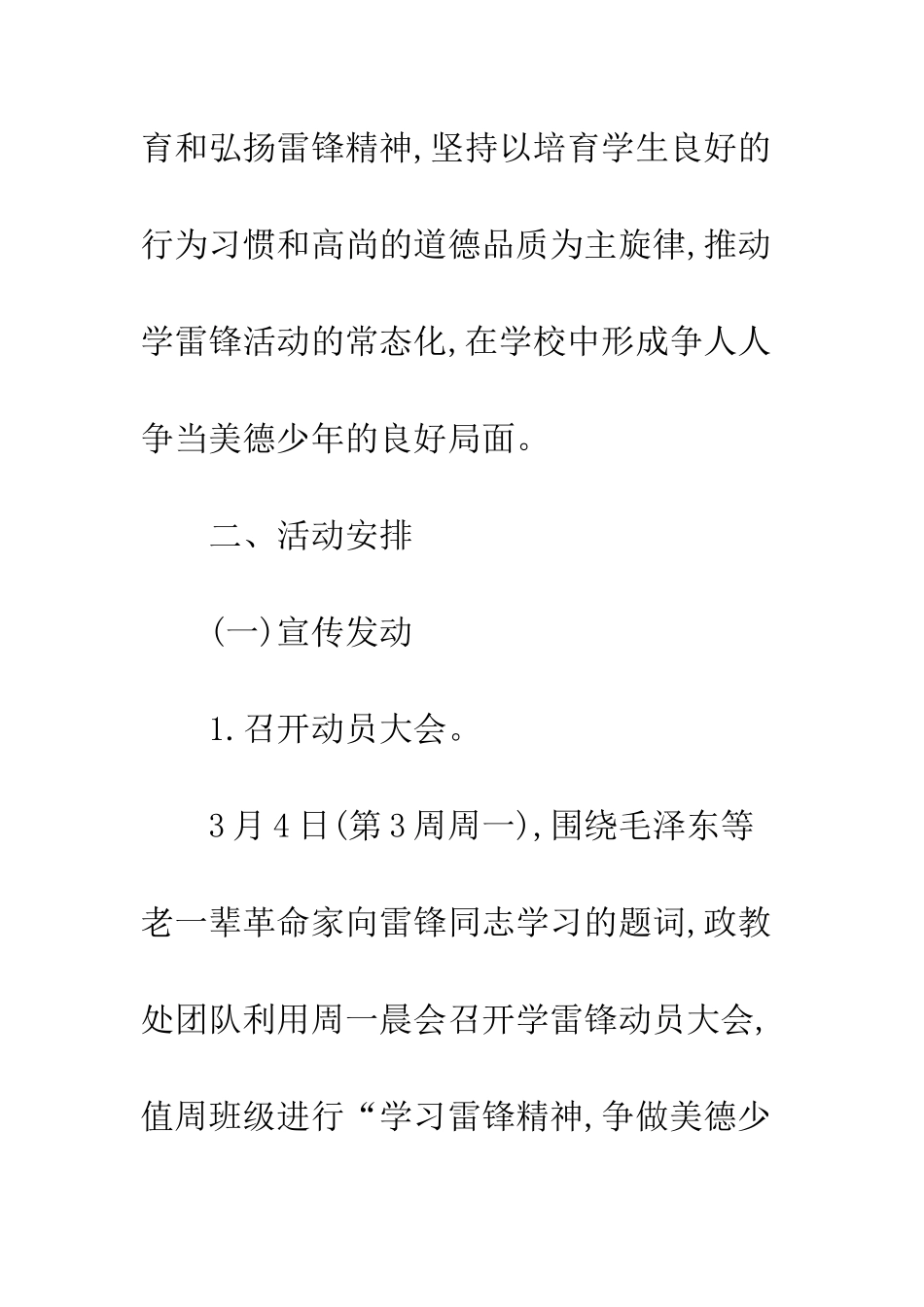 育和弘扬雷锋精神,坚持以培育学生良好的行为习惯和高尚的道德品质为主旋律,推动学雷锋活动的常态化,在学校中形成争人人争当美德少年的良好局面。

二、活动安排

(一)宣传发动

1.召开动员大会。

3月4日(第3周周一),围绕毛泽东等老一辈革命家向雷锋同志学习的题词,政教处团队利用周一晨会召开学雷锋动员大会,值周班级进行“学习雷锋精神,争做美德少